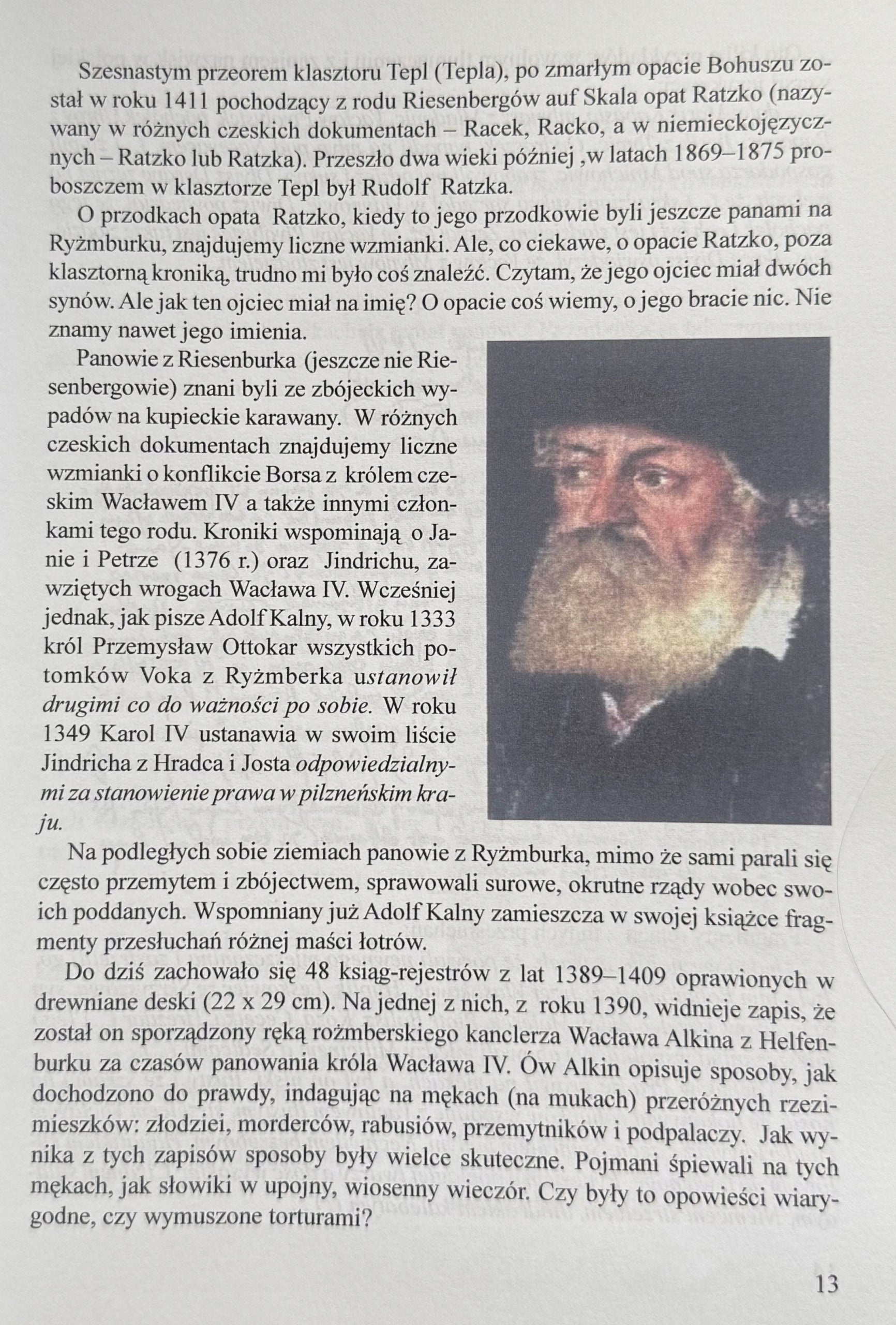 Szesnastym przeorem klasztoru Tepl (Tepla), po zmarłym opacie Bohuszu został w roku 1411 pochodzący z rodu Riesenbergów auf Skala opat Ratzko (nazywany w różnych czeskich dokumentach – Racek, Racko, a w niemieckojęzycznych – Ratzko lub Ratzka). Przeszło dwa wieki później ,w latach 1869–1875 proboszczem w klasztorze Tepl był Rudolf Ratzka.

O przodkach opata Ratzko, kiedy to jego przodkowie byli jeszcze panami na Ryżmburku, znajdujemy liczne wzmianki. Ale, co ciekawe, o opacie Ratzko, poza klasztorną kroniką, trudno mi było coś znaleźć. Czytam, że jego ojciec miał dwóch synów. Ale jak ten ojciec miał na imię? O opacie coś wiemy, o jego bracie nic. Nie znamy nawet jego imienia.

Panowie z Riesenburka (jeszcze nie Riesenbergowie) znani byli ze zbójeckich wypadów na kupieckie karawany. W różnych czeskich dokumentach znajdujemy liczne wzmianki o konflikcie Borsa z królem czeskim Wacławem IV a także innymi członkami tego rodu. Kroniki wspominają o Janie i Petrze (1376 r.) oraz Jindrichu, zawziętych wrogach Wacława IV. Wcześniej jednak, jak pisze Adolf Kalny, w roku 1333 król Przemysław Ottokar wszystkich potomków Voka z Ryżmberka ustanowił drugimi co do ważności po sobie. W roku 1349 Karol IV ustanawia w swoim liście Jindricha z Hradca i Josta odpowiedzialnymi za stanowienie prawa w pilzneńskim kraju.

Na podległych sobie ziemiach panowie z Ryżmburka, mimo że sami parali się często przemytem i zbójectwem, sprawowali surowe, okrutne rządy wobec swoich poddanych. Wspomniany już Adolf Kalny zamieszcza w swojej książce fragmenty przesłuchań różnej maści łotrów.

Do dziś zachowało się 48 ksiąg-rejestrów z lat 1389–1409 oprawionych w drewniane deski (22 x 29 cm). Na jednej z nich, z roku 1390, widnieje zapis, że został on sporządzony ręką rożmberskiego kanclerza Wacława Alkina z Helfenburku za czasów panowania króla Wacława IV. Ów Alkin opisuje sposoby, jak dochodzono do prawdy, indagując na mękach (na mukach) przeróżnych rzezimieszków: złodziei, morderców, rabusiów, przemytników i podpalaczy. Jak wynika z tych zapisów sposoby były wielce skuteczne. Pojmani śpiewali na tych mękach, jak słowiki w upojny, wiosenny wieczór. Czy były to opowieści wiarygodne, czy wymuszone torturami?

13